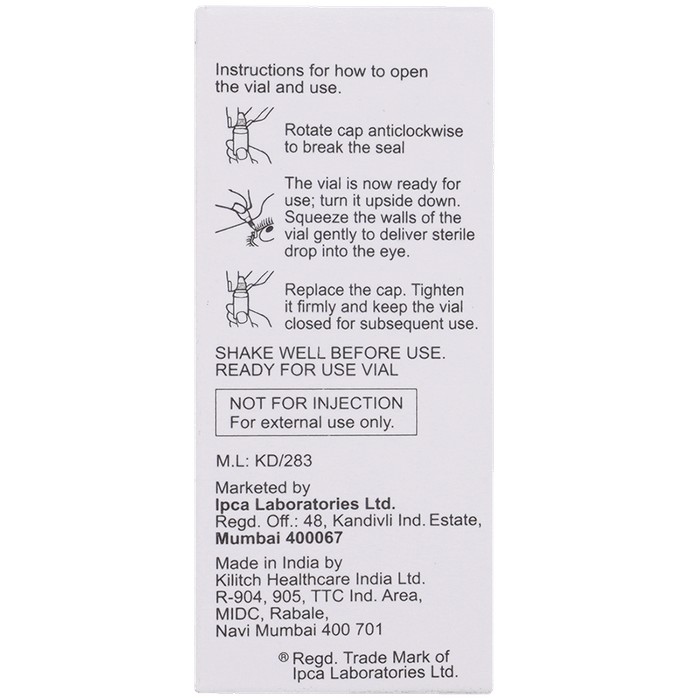 Instructions for how to open the vial and use.

Rotate cap anticlockwise to break the seal

The vial is now ready for use; turn it upside down. Squeeze the walls of the vial gently to deliver sterile drop into the eye.

Replace the cap. Tighten it firmly and keep the vial closed for subsequent use.

SHAKE WELL BEFORE USE.
READY FOR USE VIAL

NOT FOR INJECTION
For external use only.

M.L: KD/283

Marketed by
Ipca Laboratories Ltd.
Regd. Off.: 48, Kandivli Ind. Estate, Mumbai 400067

Made in India by
Kilitch Healthcare India Ltd.
R-904, 905, TTC Ind. Area, MIDC, Rabale,
Navi Mumbai 400 701

® Regd. Trade Mark of Ipca Laboratories Ltd.